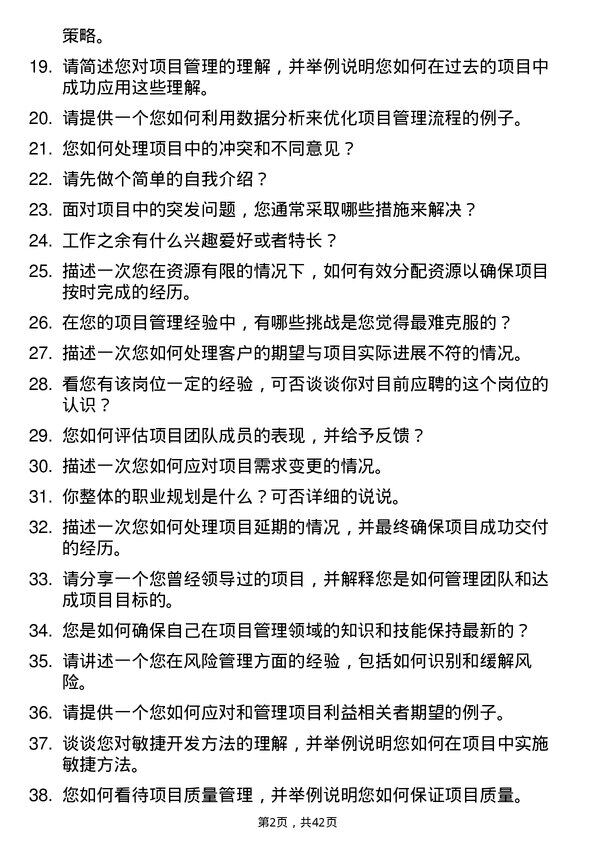 策略。

19. 请简述您对项目管理的理解，并举例说明您如何在过去的项目中成功应用这些理解。

20. 请提供一个您如何利用数据分析来优化项目管理流程的例子。

21. 您如何处理项目中的冲突和不同意见？

22. 请先做个简单的自我介绍？

23. 面对项目中的突发问题，您通常采取哪些措施来解决？

24. 工作之余有什么兴趣爱好或者特长？

25. 描述一次您在资源有限的情况下，如何有效分配资源以确保项目按时完成的经历。

26. 在您的项目管理经验中，有哪些挑战是您觉得最难克服的？

27. 描述一次您如何处理客户的期望与项目实际进展不符的情况。

28. 看您有该岗位一定的经验，可否谈谈你对目前应聘的这个岗位的认识？

29. 您如何评估项目团队成员的表现，并给予反馈？

30. 描述一次您如何应对项目需求变更的情况。

31. 你整体的职业规划是什么？可否详细的说说。

32. 描述一次您如何处理项目延期的情况，并最终确保项目成功交付的经历。

33. 请分享一个您曾经领导过的项目，并解释您是如何管理团队和达成项目目标的。

34. 您是如何确保自己在项目管理领域的知识和技能保持最新的？

35. 请讲述一个您在风险管理方面的经验，包括如何识别和缓解风险。

36. 请提供一个您如何应对和管理项目利益相关者期望的例子。

37. 谈谈您对敏捷开发方法的理解，并举例说明您如何在项目中实施敏捷方法。

38. 您如何看待项目质量管理，并举例说明您如何保证项目质量。

第2页，共42页